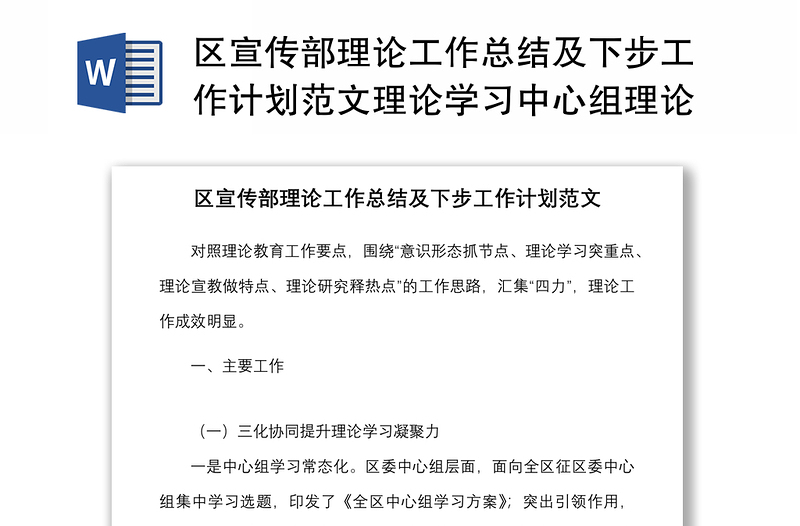 W

区宣传部理论工作总结及下步工作计划范文理论学习中心组理论

区宣传部理论工作总结及下步工作计划范文

对照理论教育工作要点，围绕“意识形态抓节点、理论学习突重点、理论宣教做特点、理论研究释热点”的工作思路，汇集“四力”，理论工作成效明显。

一、主要工作

（一）三化协同提升理论学习凝聚力

一是中心组学习常态化。区委中心组层面，面向全区征区委中心组集中学习选题，印发了《全区中心组学习方案》；突出引领作用，